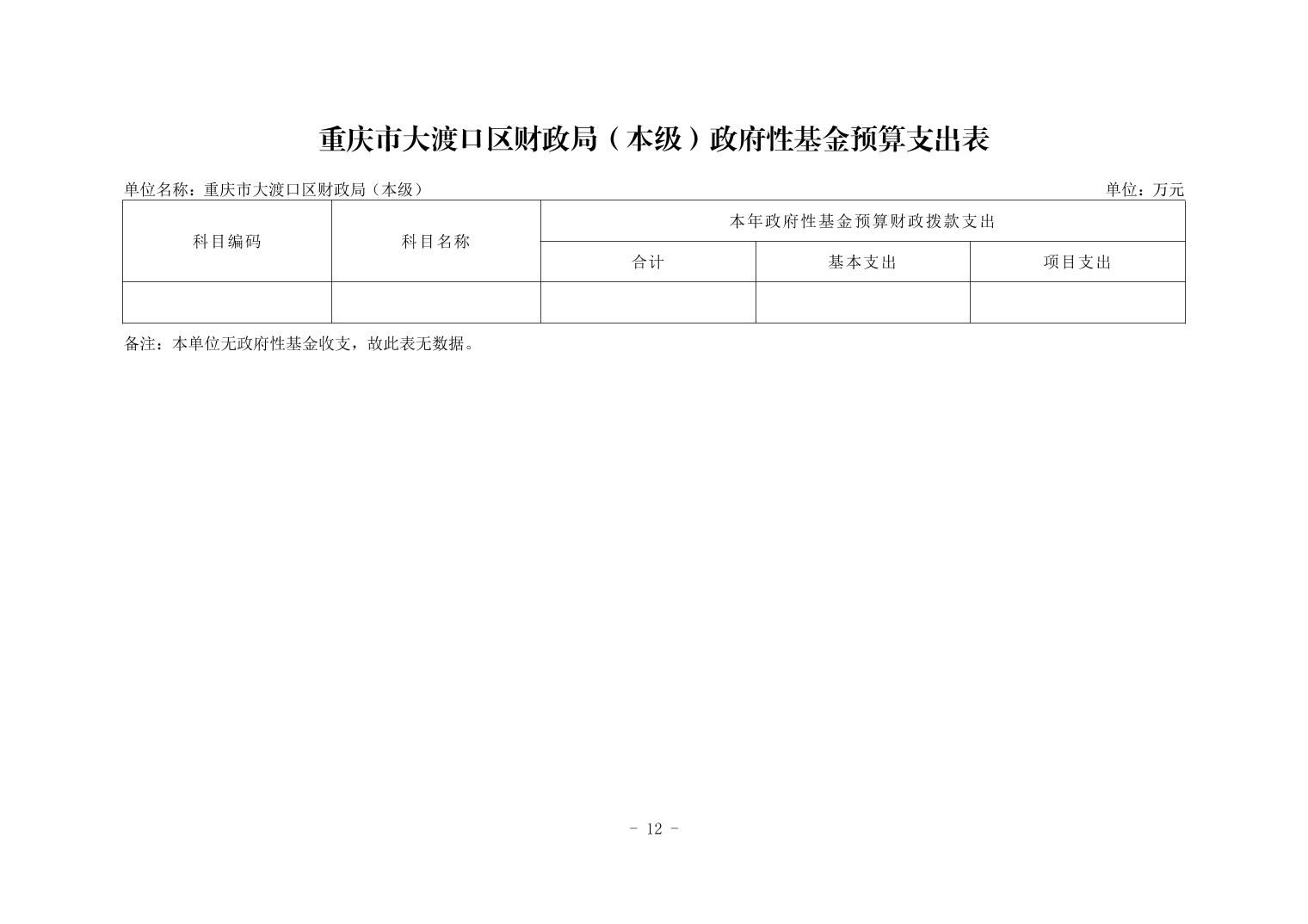 重庆市大渡口区财政局（本级）政府性基金预算支出表

单位名称：重庆市大渡口区财政局（本级） 单位：万元

| 科目编码 | 科目名称 | 本年政府性基金预算财政拨款支出 | | |
|---|---|---|---|---|
| | | 合计 | 基本支出 | 项目支出 |
| | | | | |

备注：本单位无政府性基金收支，故此表无数据。

- 12 -